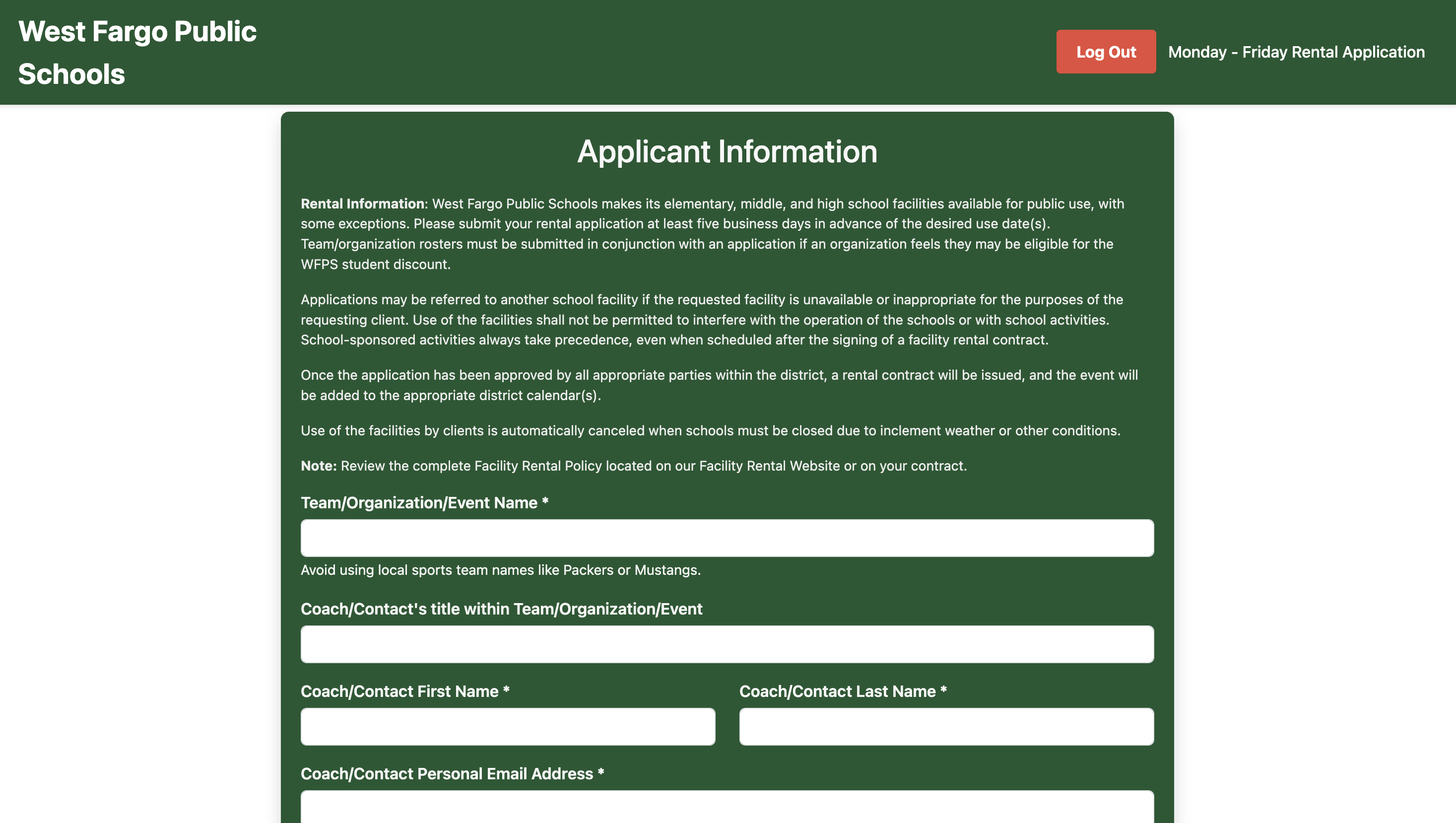 West Fargo Public Schools

Log Out

Monday - Friday Rental Application

Applicant Information

Rental Information: West Fargo Public Schools makes its elementary, middle, and high school facilities available for public use, with some exceptions. Please submit your rental application at least five business days in advance of the desired use date(s). Team/organization rosters must be submitted in conjunction with an application if an organization feels they may be eligible for the WFPS student discount.

Applications may be referred to another school facility if the requested facility is unavailable or inappropriate for the purposes of the requesting client. Use of the facilities shall not be permitted to interfere with the operation of the schools or with school activities. School-sponsored activities always take precedence, even when scheduled after the signing of a facility rental contract.

Once the application has been approved by all appropriate parties within the district, a rental contract will be issued, and the event will be added to the appropriate district calendar(s).

Use of the facilities by clients is automatically canceled when schools must be closed due to inclement weather or other conditions.

Note: Review the complete Facility Rental Policy located on our Facility Rental Website or on your contract.

Team/Organization/Event Name *

Avoid using local sports team names like Packers or Mustangs.

Coach/Contact's title within Team/Organization/Event

Coach/Contact First Name *

Coach/Contact Last Name *

Coach/Contact Personal Email Address *